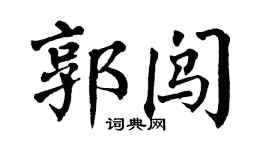 郭闯

词典网